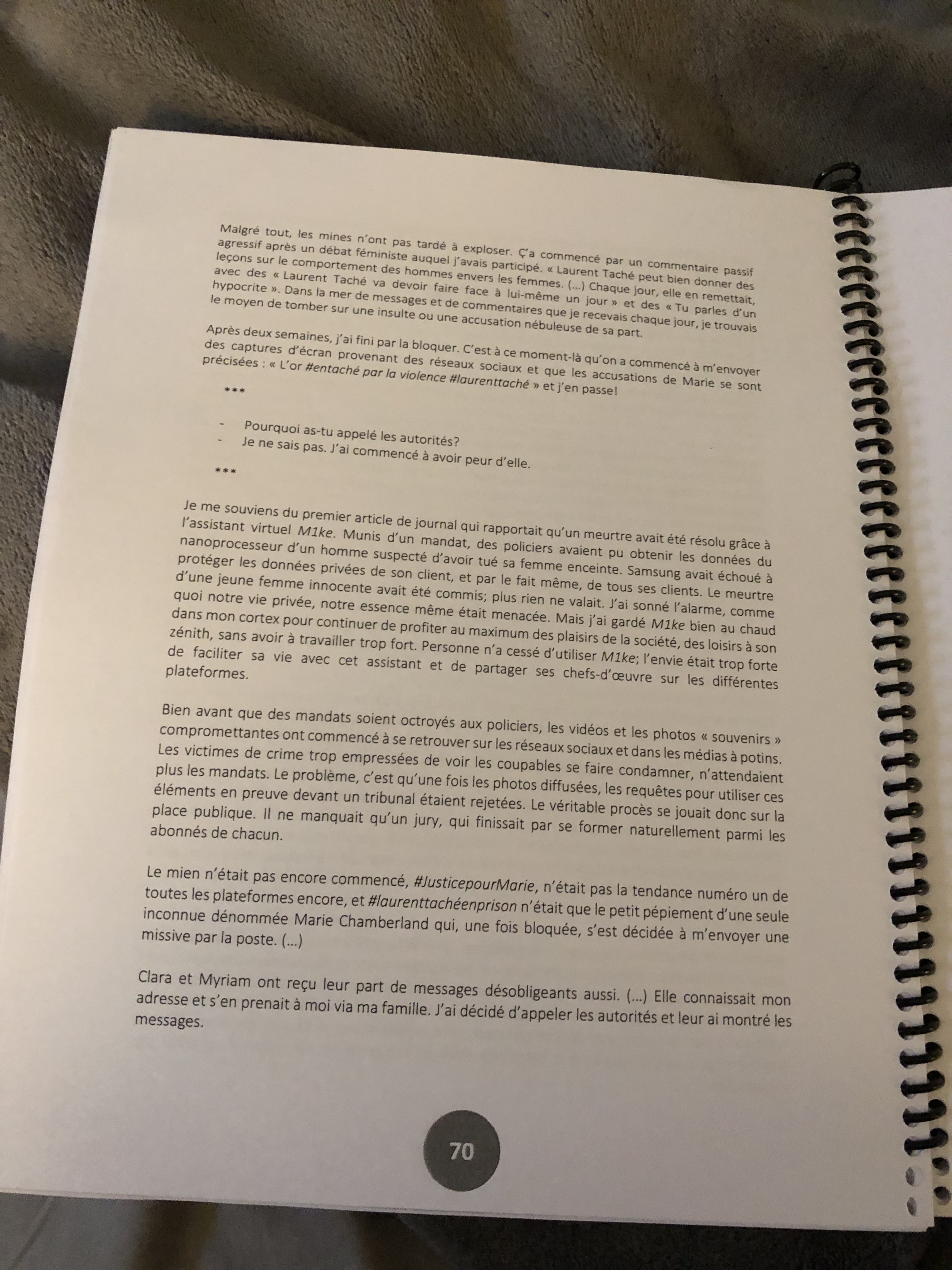 Malgré tout, les mines n'ont pas tardé à exploser. Ç'a commencé par un commentaire passif agressif après un débat féministe auquel j'avais participé. « Laurent Taché peut bien donner des leçons sur le comportement des hommes envers les femmes. (...) Chaque jour, elle en remettait, avec des « Laurent Taché va devoir faire face à lui-même un jour » et des « Tu parles d'un hypocrite ». Dans la mer de messages et de commentaires que je recevais chaque jour, je trouvais le moyen de tomber sur une insulte ou une accusation nébuleuse de sa part.

Après deux semaines, j'ai fini par la bloquer. C'est à ce moment-là qu'on a commencé à m'envoyer des captures d'écran provenant des réseaux sociaux et que les accusations de Marie se sont précisées : « L'or #entaché par la violence #laurenttaché » et j'en passe!

***

- Pourquoi as-tu appelé les autorités?
- Je ne sais pas. J'ai commencé à avoir peur d'elle.

***

Je me souviens du premier article de journal qui rapportait qu'un meurtre avait été résolu grâce à l'assistant virtuel M1ke. Munis d'un mandat, des policiers avaient pu obtenir les données du nanoprocesseur d'un homme suspecté d'avoir tué sa femme enceinte. Samsung avait échoué à protéger les données privées de son client, et par le fait même, de tous ses clients. Le meurtre d'une jeune femme innocente avait été commis; plus rien ne valait. J'ai sonné l'alarme, comme quoi notre vie privée, notre essence même était menacée. Mais j'ai gardé M1ke bien au chaud dans mon cortex pour continuer de profiter au maximum des plaisirs de la société, des loisirs à son zénith, sans avoir à travailler trop fort. Personne n'a cessé d'utiliser M1ke; l'envie était trop forte de faciliter sa vie avec cet assistant et de partager ses chefs-d'œuvre sur les différentes plateformes.

Bien avant que des mandats soient octroyés aux policiers, les vidéos et les photos « souvenirs » compromettantes ont commencé à se retrouver sur les réseaux sociaux et dans les médias à potins. Les victimes de crime trop empressées de voir les coupables se faire condamner, n'attendaient plus les mandats. Le problème, c'est qu'une fois les photos diffusées, les requêtes pour utiliser ces éléments en preuve devant un tribunal étaient rejetées. Le véritable procès se jouait donc sur la place publique. Il ne manquait qu'un jury, qui finissait par se former naturellement parmi les abonnés de chacun.

Le mien n'était pas encore commencé, #JusticepourMarie, n'était pas la tendance numéro un de toutes les plateformes encore, et #laurenttachéenprison n'était que le petit pépiement d'une seule inconnue dénommée Marie Chamberland qui, une fois bloquée, s'est décidée à m'envoyer une missive par la poste. (...)

Clara et Myriam ont reçu leur part de messages désobligeants aussi. (...) Elle connaissait mon adresse et s'en prenait à moi via ma famille. J'ai décidé d'appeler les autorités et leur ai montré les messages.

70